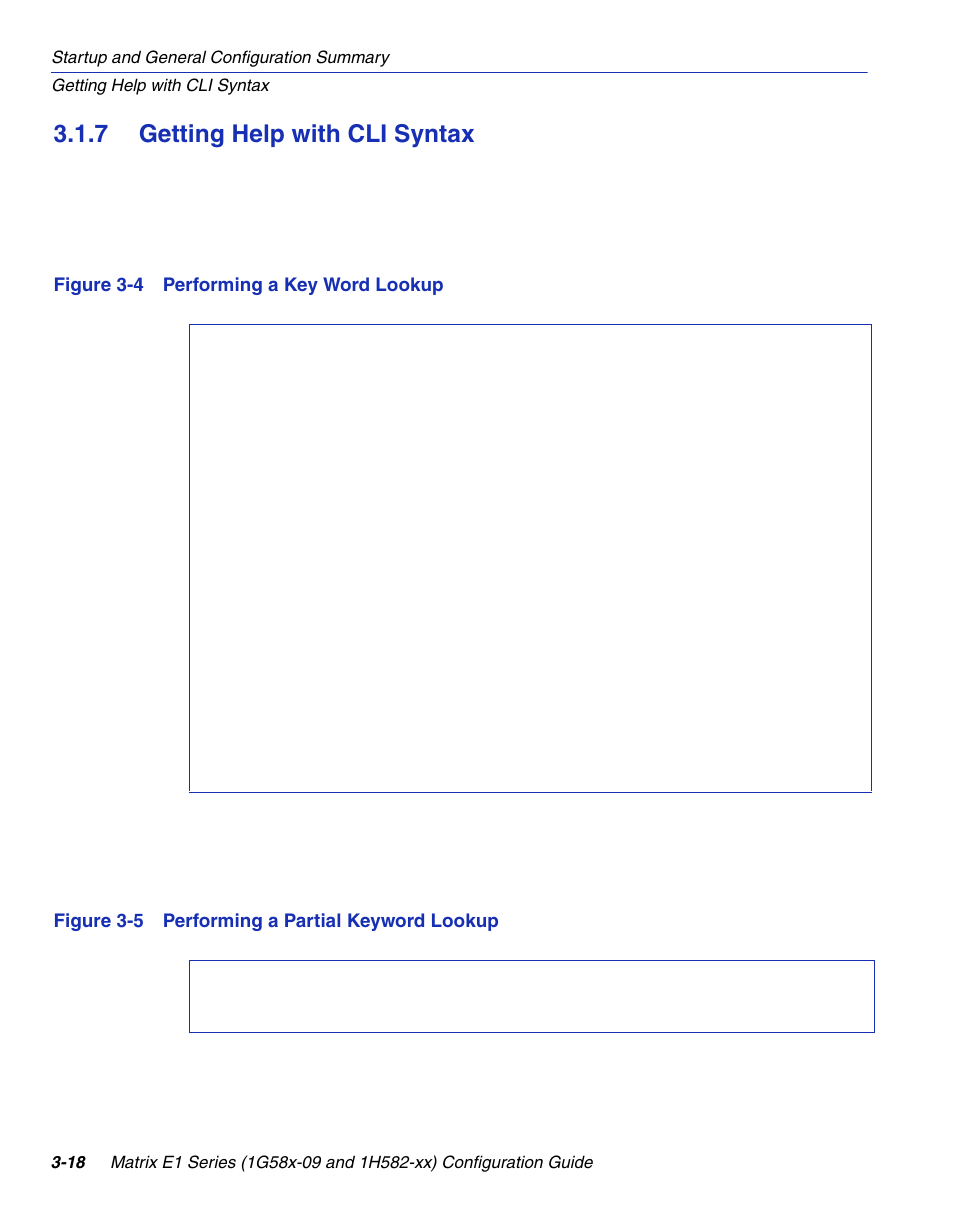 Startup and General Configuration Summary
Getting Help with CLI Syntax

3.1.7 Getting Help with CLI Syntax

Figure 3-4 Performing a Key Word Lookup

Figure 3-5 Performing a Partial Keyword Lookup

3-18 Matrix E1 Series (1G58x-09 and 1H582-xx) Configuration Guide